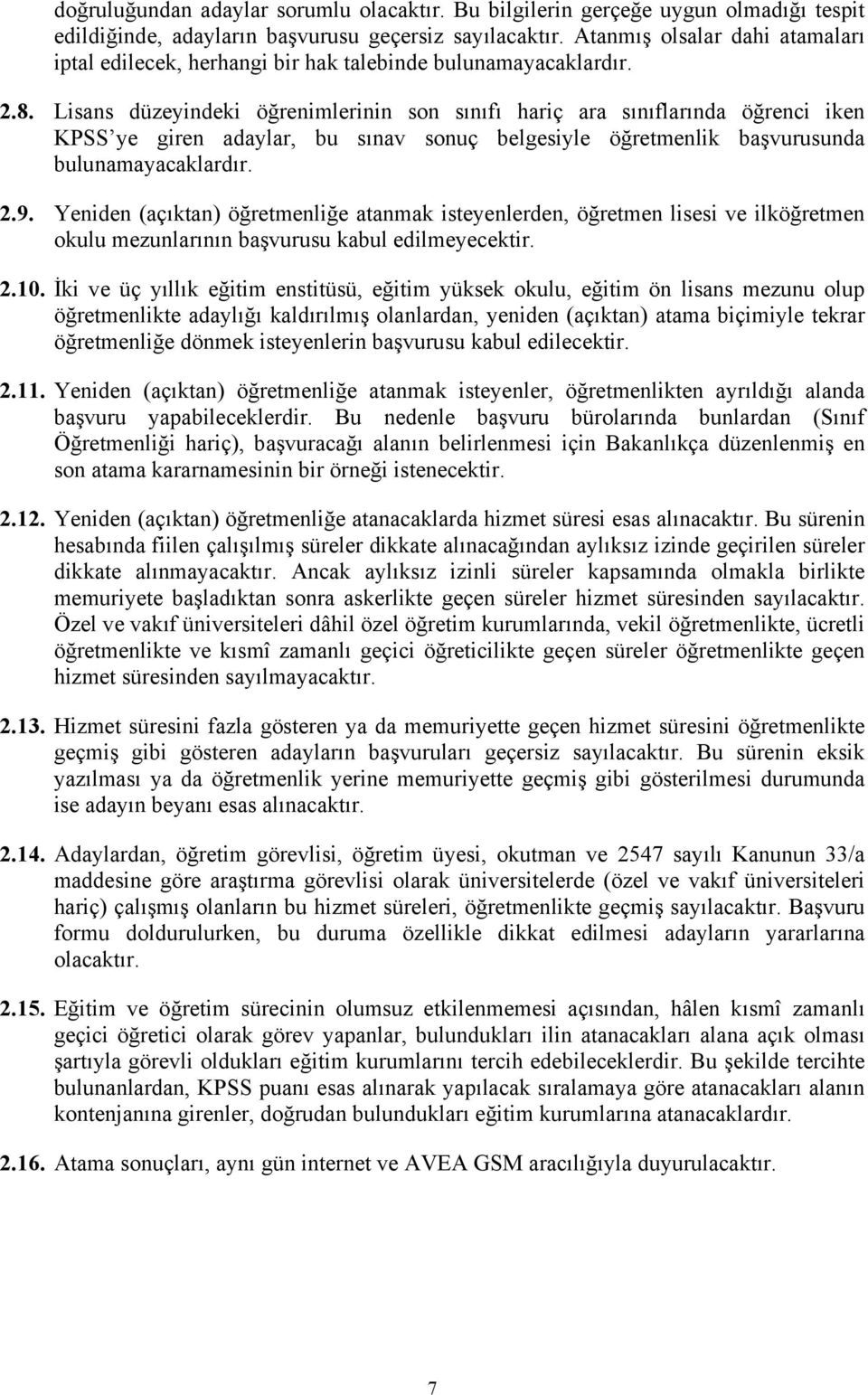 doğruluğundan adaylar sorumlu olacaktır. Bu bilgilerin gerçeğe uygun olmadığı tespit edildiğinde, adayların başvurusu geçersiz sayılacaktır. Atanmış olsalar dahi atamaları iptal edilecek, herhangi bir hak talebinde bulunamayacaklardır.

2.8. Lisans düzeyindeki öğrenimlerinin son sınıfı hariç ara sınıflarında öğrenci iken KPSS'ye giren adaylar, bu sınav sonuç belgesiyle öğretmenlik başvurusunda bulunamayacaklardır.

2.9. Yeniden (açıktan) öğretmenliğe atanmak isteyenlerden, öğretmen lisesi ve ilköğretmen okulu mezunlarının başvurusu kabul edilmeyecektir.

2.10. İki ve üç yıllık eğitim enstitüsü, eğitim yüksek okulu, eğitim ön lisans mezunu olup öğretmenlikte adaylığı kaldırılmış olanlardan, yeniden (açıktan) atama biçimiyle tekrar öğretmenliğe dönmek isteyenlerin başvurusu kabul edilecektir.

2.11. Yeniden (açıktan) öğretmenliğe atanmak isteyenler, öğretmenlikten ayrıldığı alanda başvuru yapabileceklerdir. Bu nedenle başvuru bürolarında bunlardan (Sınıf Öğretmenliği hariç), başvuracağı alanın belirlenmesi için Bakanlıkça düzenlenmiş en son atama kararnamesinin bir örneği istenecektir.

2.12. Yeniden (açıktan) öğretmenliğe atanacaklarda hizmet süresi esas alınacaktır. Bu sürenin hesabında fiilen çalışılmış süreler dikkate alınacağından aylıksız izinde geçirilen süreler dikkate alınmayacaktır. Ancak aylıksız izinli süreler kapsamında olmakla birlikte memuriyete başladıktan sonra askerlikte geçen süreler hizmet süresinden sayılacaktır. Özel ve vakıf üniversiteleri dâhil özel öğretim kurumlarında, vekil öğretmenlikte, ücretli öğretmenlikte ve kısmî zamanlı geçici öğreticilikte geçen süreler öğretmenlikte geçen hizmet süresinden sayılmayacaktır.

2.13. Hizmet süresini fazla gösteren ya da memuriyette geçen hizmet süresini öğretmenlikte geçmiş gibi gösteren adayların başvuruları geçersiz sayılacaktır. Bu sürenin eksik yazılması ya da öğretmenlik yerine memuriyette geçmiş gibi gösterilmesi durumunda ise adayın beyanı esas alınacaktır.

2.14. Adaylardan, öğretim görevlisi, öğretim üyesi, okutman ve 2547 sayılı Kanunun 33/a maddesine göre araştırma görevlisi olarak üniversitelerde (özel ve vakıf üniversiteleri hariç) çalışmış olanların bu hizmet süreleri, öğretmenlikte geçmiş sayılacaktır. Başvuru formu doldurulurken, bu duruma özellikle dikkat edilmesi adayların yararlarına olacaktır.

2.15. Eğitim ve öğretim sürecinin olumsuz etkilenmemesi açısından, hâlen kısmî zamanlı geçici öğretici olarak görev yapanlar, bulundukları ilin atanacakları alana açık olması şartıyla görevli oldukları eğitim kurumlarını tercih edebileceklerdir. Bu şekilde tercihte bulunanlardan, KPSS puanı esas alınarak yapılacak sıralamaya göre atanacakları alanın kontenjanına girenler, doğrudan bulundukları eğitim kurumlarına atanacaklardır.

2.16. Atama sonuçları, aynı gün internet ve AVEA GSM aracılığıyla duyurulacaktır.

7